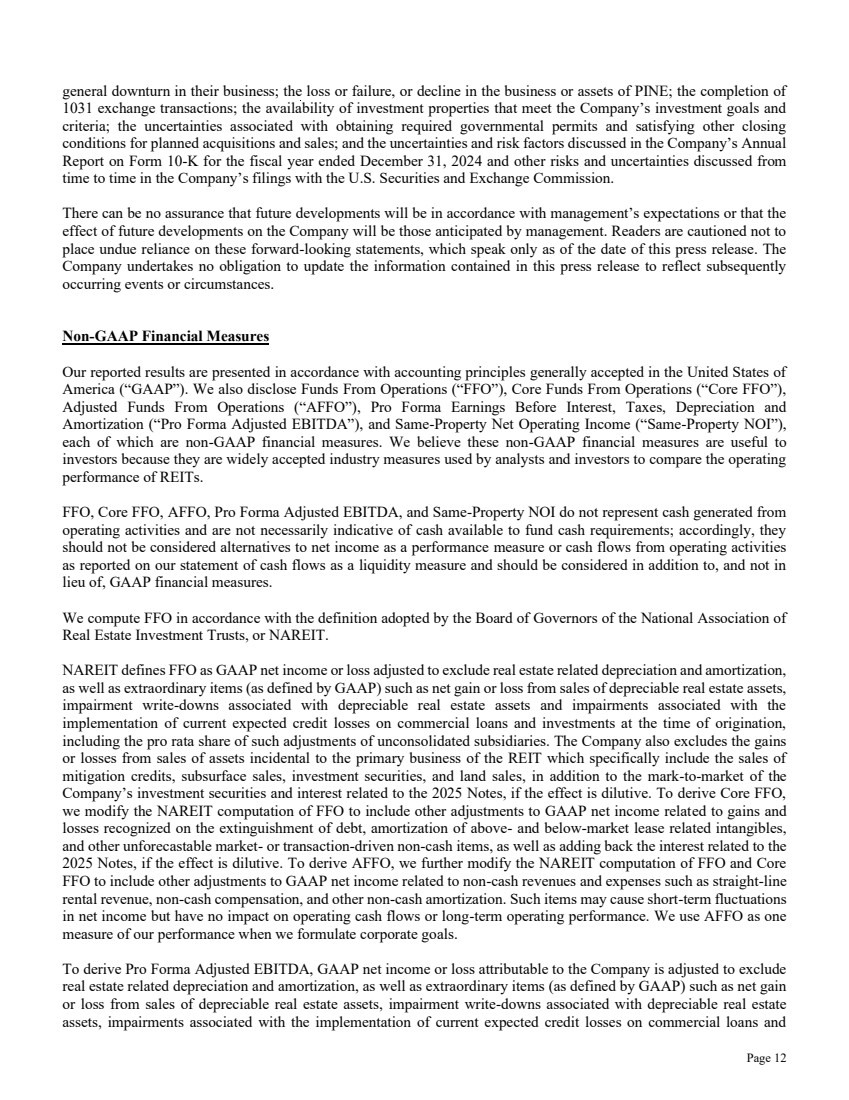 general downturn in their business; the loss or failure, or decline in the business or assets of PINE; the completion of 1031 exchange transactions; the availability of investment properties that meet the Company's investment goals and criteria; the uncertainties associated with obtaining required governmental permits and satisfying other closing conditions for planned acquisitions and sales; and the uncertainties and risk factors discussed in the Company's Annual Report on Form 10-K for the fiscal year ended December 31, 2024 and other risks and uncertainties discussed from time to time in the Company's filings with the U.S. Securities and Exchange Commission.

There can be no assurance that future developments will be in accordance with management's expectations or that the effect of future developments on the Company will be those anticipated by management. Readers are cautioned not to place undue reliance on these forward-looking statements, which speak only as of the date of this press release. The Company undertakes no obligation to update the information contained in this press release to reflect subsequently occurring events or circumstances.

Non-GAAP Financial Measures

Our reported results are presented in accordance with accounting principles generally accepted in the United States of America ("GAAP"). We also disclose Funds From Operations ("FFO"), Core Funds From Operations ("Core FFO"), Adjusted Funds From Operations ("AFFO"), Pro Forma Earnings Before Interest, Taxes, Depreciation and Amortization ("Pro Forma Adjusted EBITDA"), and Same-Property Net Operating Income ("Same-Property NOI"), each of which are non-GAAP financial measures. We believe these non-GAAP financial measures are useful to investors because they are widely accepted industry measures used by analysts and investors to compare the operating performance of REITs.

FFO, Core FFO, AFFO, Pro Forma Adjusted EBITDA, and Same-Property NOI do not represent cash generated from operating activities and are not necessarily indicative of cash available to fund cash requirements; accordingly, they should not be considered alternatives to net income as a performance measure or cash flows from operating activities as reported on our statement of cash flows as a liquidity measure and should be considered in addition to, and not in lieu of, GAAP financial measures.

We compute FFO in accordance with the definition adopted by the Board of Governors of the National Association of Real Estate Investment Trusts, or NAREIT.

NAREIT defines FFO as GAAP net income or loss adjusted to exclude real estate related depreciation and amortization, as well as extraordinary items (as defined by GAAP) such as net gain or loss from sales of depreciable real estate assets, impairment write-downs associated with depreciable real estate assets and impairments associated with the implementation of current expected credit losses on commercial loans and investments at the time of origination, including the pro rata share of such adjustments of unconsolidated subsidiaries. The Company also excludes the gains or losses from sales of assets incidental to the primary business of the REIT which specifically include the sales of mitigation credits, subsurface sales, investment securities, and land sales, in addition to the mark-to-market of the Company's investment securities and interest related to the 2025 Notes, if the effect is dilutive. To derive Core FFO, we modify the NAREIT computation of FFO to include other adjustments to GAAP net income related to gains and losses recognized on the extinguishment of debt, amortization of above- and below-market lease related intangibles, and other unforecastable market- or transaction-driven non-cash items, as well as adding back the interest related to the 2025 Notes, if the effect is dilutive. To derive AFFO, we further modify the NAREIT computation of FFO and Core FFO to include other adjustments to GAAP net income related to non-cash revenues and expenses such as straight-line rental revenue, non-cash compensation, and other non-cash amortization. Such items may cause short-term fluctuations in net income but have no impact on operating cash flows or long-term operating performance. We use AFFO as one measure of our performance when we formulate corporate goals.

To derive Pro Forma Adjusted EBITDA, GAAP net income or loss attributable to the Company is adjusted to exclude real estate related depreciation and amortization, as well as extraordinary items (as defined by GAAP) such as net gain or loss from sales of depreciable real estate assets, impairment write-downs associated with depreciable real estate assets, impairments associated with the implementation of current expected credit losses on commercial loans and

Page 12